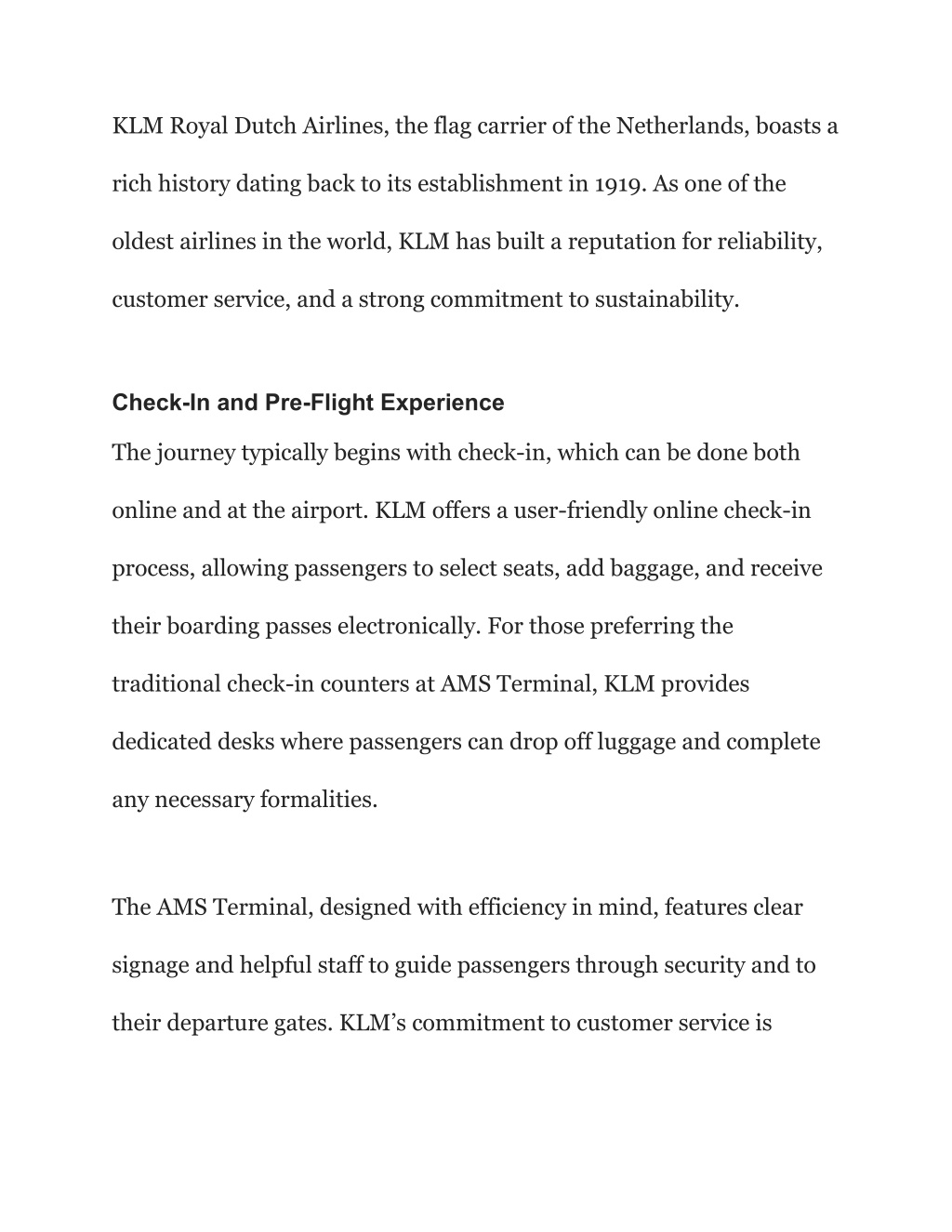 KLM Royal Dutch Airlines, the flag carrier of the Netherlands, boasts a rich history dating back to its establishment in 1919. As one of the oldest airlines in the world, KLM has built a reputation for reliability, customer service, and a strong commitment to sustainability.

Check-In and Pre-Flight Experience

The journey typically begins with check-in, which can be done both online and at the airport. KLM offers a user-friendly online check-in process, allowing passengers to select seats, add baggage, and receive their boarding passes electronically. For those preferring the traditional check-in counters at AMS Terminal, KLM provides dedicated desks where passengers can drop off luggage and complete any necessary formalities.

The AMS Terminal, designed with efficiency in mind, features clear signage and helpful staff to guide passengers through security and to their departure gates. KLM’s commitment to customer service is